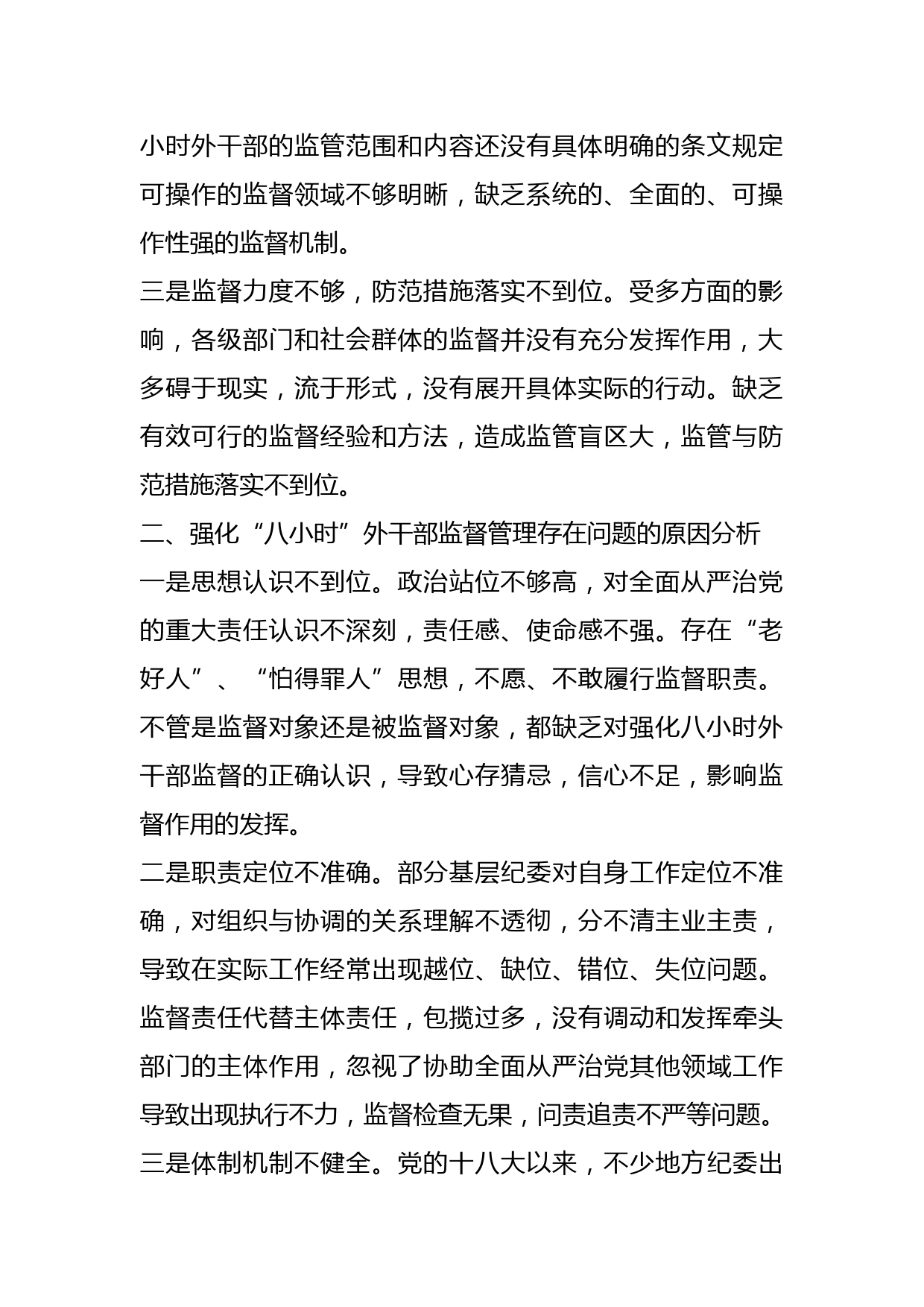 小时外干部的监管范围和内容还没有具体明确的条文规定可操作的监督领域不够明晰，缺乏系统的、全面的、可操作性强的监督机制。

三是监督力度不够，防范措施落实不到位。受多方面的影响，各级部门和社会群体的监督并没有充分发挥作用，大多碍于现实，流于形式，没有展开具体实际的行动。缺乏有效可行的监督经验和方法，造成监管盲区大，监管与防范措施落实不到位。

二、强化“八小时”外干部监督管理存在问题的原因分析

一是思想认识不到位。政治站位不够高，对全面从严治党的重大责任认识不深刻，责任感、使命感不强。存在“老好人”、“怕得罪人”思想，不愿、不敢履行监督职责。不管是监督对象还是被监督对象，都缺乏对强化八小时外干部监督的正确认识，导致心存猜忌，信心不足，影响监督作用的发挥。

二是职责定位不准确。部分基层纪委对自身工作定位不准确，对组织与协调的关系理解不透彻，分不清主业主责，导致在实际工作经常出现越位、缺位、错位、失位问题。监督责任代替主体责任，包揽过多，没有调动和发挥牵头部门的主体作用，忽视了协助全面从严治党其他领域工作导致出现执行不力，监督检查无果，问责追责不严等问题。

三是体制机制不健全。党的十八大以来，不少地方纪委出